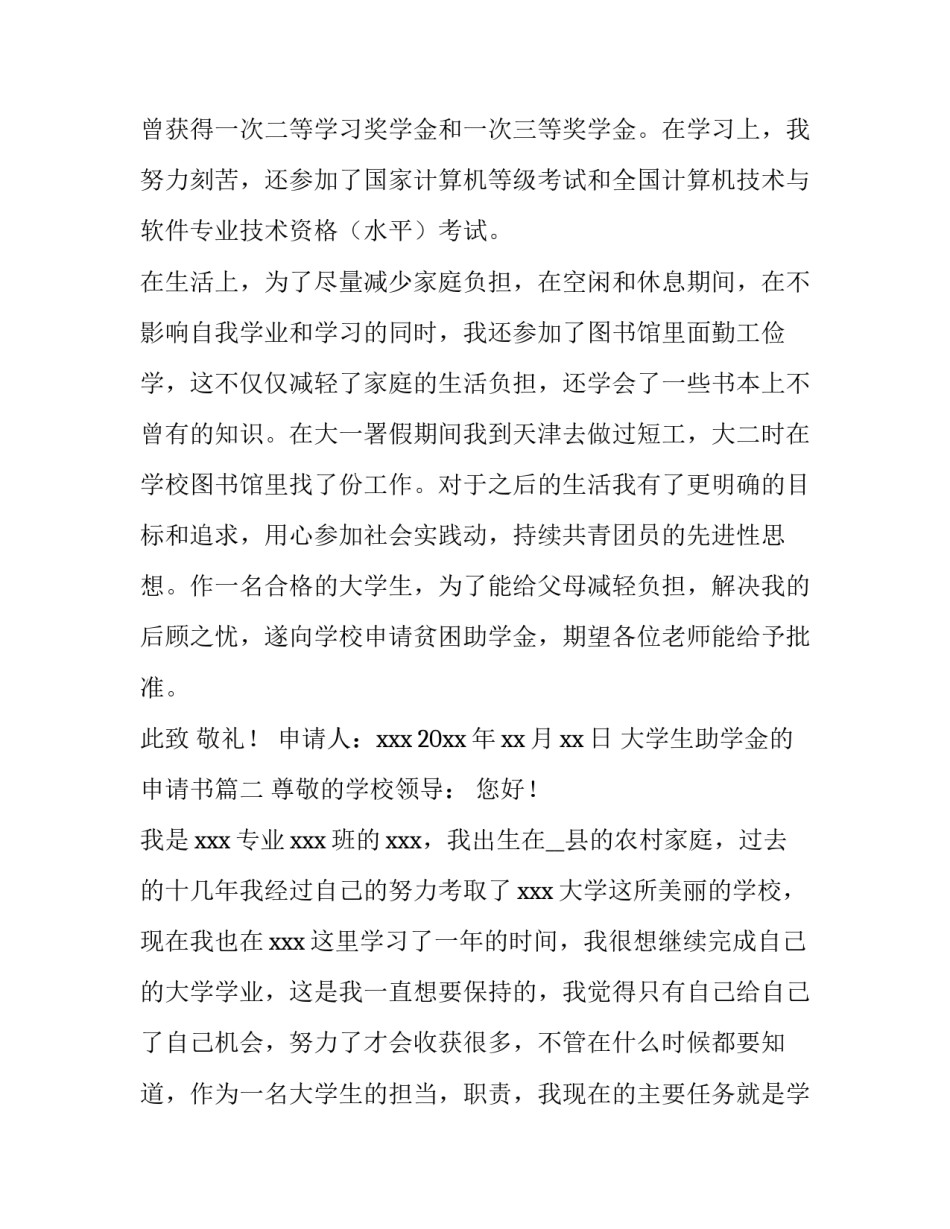 曾获得一次二等学习奖学金和一次三等奖学金。在学习上，我努力刻苦，还参加了国家计算机等级考试和全国计算机技术与软件专业技术资格（水平）考试。

在生活上，为了尽量减少家庭负担，在空闲和休息期间，在不影响自我学业和学习的同时，我还参加了图书馆里面勤工俭学，这不仅仅减轻了家庭的生活负担，还学会了一些书本上不曾有的知识。在大一署假期间我到天津去做过短工，大二时在学校图书馆里找了份工作。对于之后的生活我有了更明确的目标和追求，用心参加社会实践动，持续共青团员的先进性思想。作一名合格的大学生，为了能给父母减轻负担，解决我的后顾之忧，遂向学校申请贫困助学金，期望各位老师能给予批准。

此致 敬礼！ 申请人：xxx 20xx 年 xx 月 xx 日 大学生助学金的申请书篇二 尊敬的学校领导： 您好！

我是 xxx 专业 xxx 班的 xxx，我出生在_县的农村家庭，过去的十几年我经过自己的努力考取了 xxx 大学这所美丽的学校，现在我也在 xxx 这里学习了一年的时间，我很想继续完成自己的大学学业，这是我一直想要保持的，我觉得只有自己给自己了自己机会，努力了才会收获很多，不管在什么时候都要知道，作为一名大学生的担当，职责，我现在的主要任务就是学